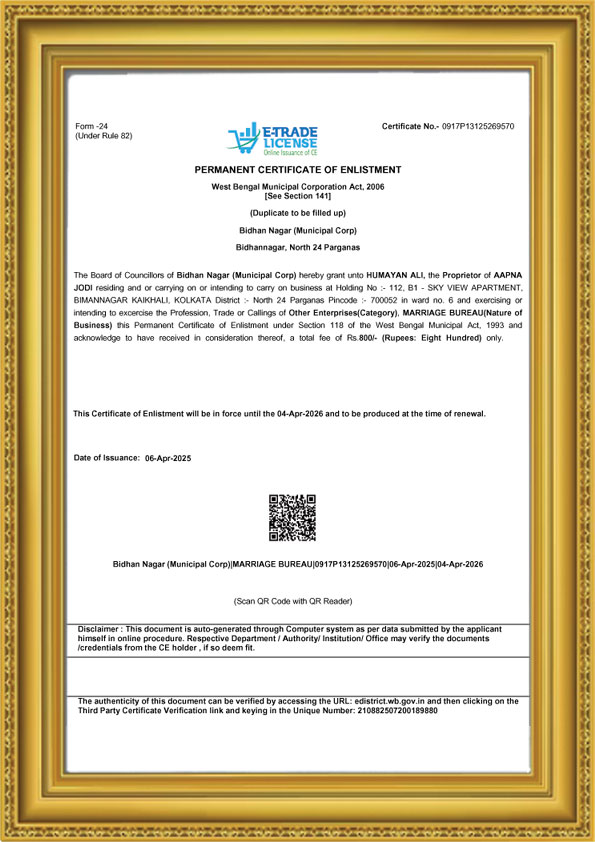 Form -24
(Under Rule 82)

E-TRADE LICENSE
Online Issuance of CE

Certificate No.- 0917P13125269570

PERMANENT CERTIFICATE OF ENLISTMENT

West Bengal Municipal Corporation Act, 2006
[See Section 141]

(Duplicate to be filled up)

Bidhan Nagar (Municipal Corp)

Bidhannagar, North 24 Parganas

The Board of Councillors of Bidhan Nagar (Municipal Corp) hereby grant unto HUMAYAN ALI, the Proprietor of AAPNA JODI residing and or carrying on or intending to carry on business at Holding No :- 112, B1 - SKY VIEW APARTMENT, BIMANNAGAR KAIKHALI, KOLKATA District :- North 24 Parganas Pincode :- 700052 in ward no. 6 and exercising or intending to excercise the Profession, Trade or Callings of Other Enterprises(Category), MARRIAGE BUREAU(Nature of Business) this Permanent Certificate of Enlistment under Section 118 of the West Bengal Municipal Act, 1993 and acknowledge to have received in consideration thereof, a total fee of Rs.800/- (Rupees: Eight Hundred) only.

This Certificate of Enlistment will be in force until the 04-Apr-2026 and to be produced at the time of renewal.

Date of Issuance: 06-Apr-2025

Bidhan Nagar (Municipal Corp)|MARRIAGE BUREAU|0917P13125269570|06-Apr-2025|04-Apr-2026

(Scan QR Code with QR Reader)

Disclaimer : This document is auto-generated through Computer system as per data submitted by the applicant himself in online procedure. Respective Department / Authority/ Institution/ Office may verify the documents /credentials from the CE holder , if so deem fit.

The authenticity of this document can be verified by accessing the URL: edistrict.wb.gov.in and then clicking on the Third Party Certificate Verification link and keying in the Unique Number: 210882507200189880